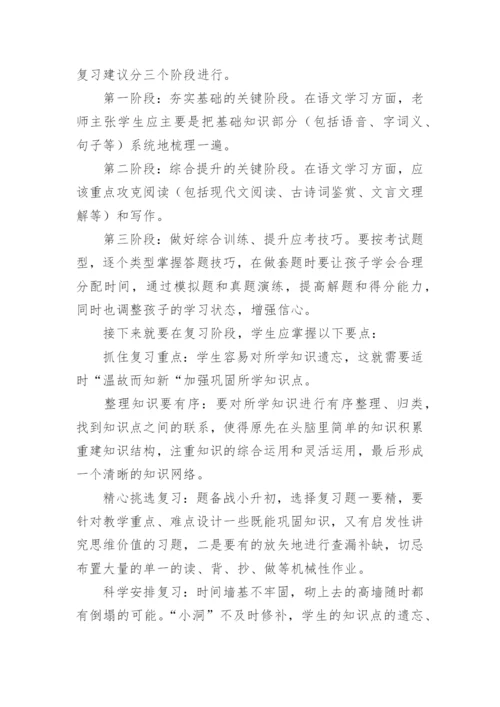 复习建议分三个阶段进行。

第一阶段：夯实基础的关键阶段。在语文学习方面，老师主张学生应主要是把基础知识部分（包括语音、字词义、句子等）系统地梳理一遍。

第二阶段：综合提升的关键阶段。在语文学习方面，应该重点攻克阅读（包括现代文阅读、古诗词鉴赏、文言文理解等）和写作。

第三阶段：做好综合训练、提升应考技巧。要按考试题型，逐个类型掌握答题技巧，在做套题时要让孩子学会合理分配时间，通过模拟题和真题演练，提高解题和得分能力，同时也调整孩子的学习状态，增强信心。

接下来就要在复习阶段，学生应掌握以下要点：

抓住复习重点：学生容易对所学知识遗忘，这就需要适时“温故而知新“加强巩固所学知识点。

整理知识要有序：要对所学知识进行有序整理、归类，找到知识点之间的联系，使得原先在头脑里简单的知识积累重建知识结构，注重知识的综合运用和灵活运用，最后形成一个清晰的知识网络。

精心挑选复习：题备战小升初，选择复习题一要精，要针对教学重点、难点设计一些既能巩固知识，又有启发性讲究思维价值的习题，二是要有的放矢地进行查漏补缺，切忌布置大量的单一的读、背、抄、做等机械性作业。

科学安排复习：时间墙基不牢固，砌上去的高墙随时都有倒塌的可能。“小洞”不及时修补，学生的知识点的遗忘、